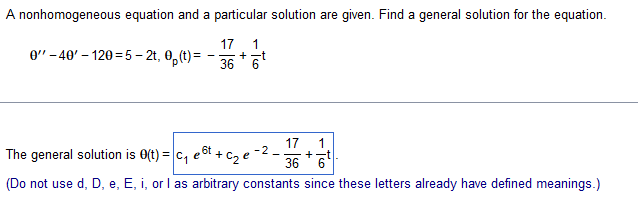 A nonhomogeneous equation and a particular solution are given. Find a general solution for the equation.

$\theta'' - 4\theta' - 12\theta = 5 - 2t$, $\theta_p(t) = -\frac{17}{36} + \frac{1}{6}t$

The general solution is $\theta(t) = c_1 e^{6t} + c_2 e^{-2} - \frac{17}{36} + \frac{1}{6}t$.

(Do not use d, D, e, E, i, or I as arbitrary constants since these letters already have defined meanings.)